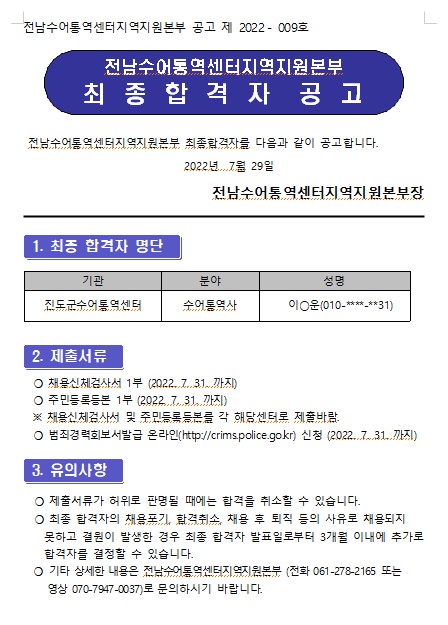 전남수어통역센터지역지원본부 공고 제 2022 - 009호

전남수어통역센터지역지원본부
최 종 합 격 자 공 고

전남수어통역센터지역지원본부 최종합격자를 다음과 같이 공고합니다.

2022년 7월 29일

전남수어통역센터지역지원본부장

1. 최종 합격자 명단

| 기관 | 분야 | 성명 |
|---|---|---|
| 진도군수어통역센터 | 수어통역사 | 이○운(010-****-**31) |

2. 제출서류

○ 채용신체검사서 1부 (2022. 7. 31. 까지)
○ 주민등록등본 1부 (2022. 7. 31. 까지)
※ 채용신체검사서 및 주민등록등본를 각 해당센터로 제출바람.
○ 범죄경력회보서발급 온라인(http://crims.police.go.kr) 신청 (2022. 7. 31. 까지)

3. 유의사항

○ 제출서류가 허위로 판명될 때에는 합격을 취소할 수 있습니다.
○ 최종 합격자의 채용포기, 합격취소, 채용 후 퇴직 등의 사유로 채용되지 못하고 결원이 발생한 경우 최종 합격자 발표일로부터 3개월 이내에 추가로 합격자를 결정할 수 있습니다.
○ 기타 상세한 내용은 전남수어통역센터지역지원본부 (전화 061-278-2165 또는 영상 070-7947-0037)로 문의하시기 바랍니다.